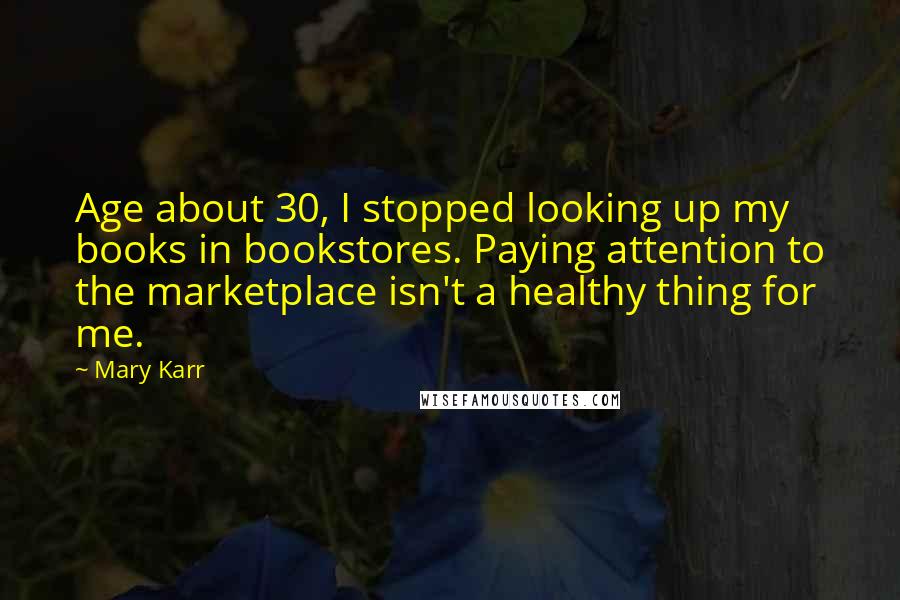 Age about 30, I stopped looking up my books in bookstores. Paying attention to the marketplace isn't a healthy thing for me.

~ Mary Karr

WISEFAMOUSQUOTES.COM